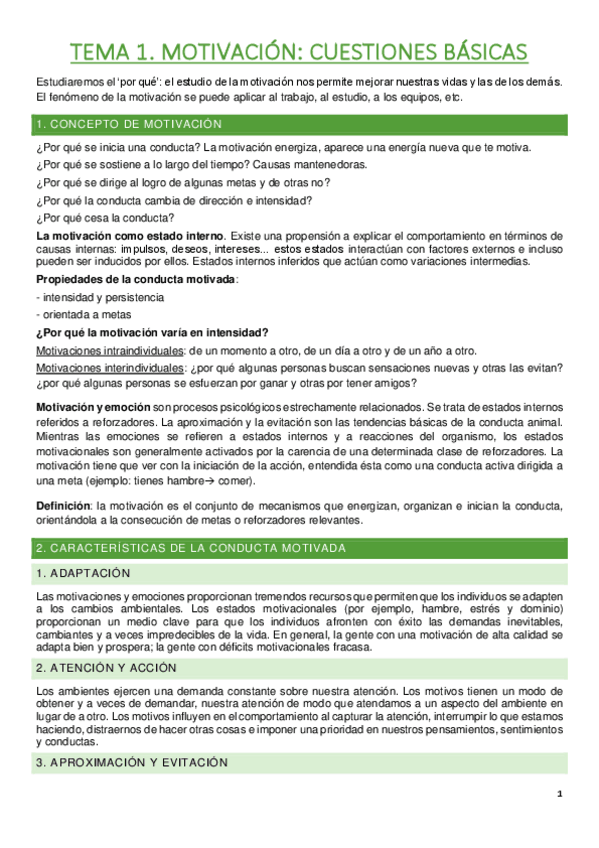 TEMA 1. MOTIVACIÓN: CUESTIONES BÁSICAS

Estudiaremos el 'por qué': el estudio de la motivación nos permite mejorar nuestras vidas y las de los demás. El fenómeno de la motivación se puede aplicar al trabajo, al estudio, a los equipos, etc.

1. CONCEPTO DE MOTIVACIÓN

¿Por qué se inicia una conducta? La motivación energiza, aparece una energía nueva que te motiva.

¿Por qué se sostiene a lo largo del tiempo? Causas mantenedoras.

¿Por qué se dirige al logro de algunas metas y de otras no?

¿Por qué la conducta cambia de dirección e intensidad?

¿Por qué cesa la conducta?

La motivación como estado interno. Existe una propensión a explicar el comportamiento en términos de causas internas: impulsos, deseos, intereses... estos estados interactúan con factores externos e incluso pueden ser inducidos por ellos. Estados internos inferidos que actúan como variaciones intermedias.

Propiedades de la conducta motivada:

- intensidad y persistencia
- orientada a metas

¿Por qué la motivación varía en intensidad?

Motivaciones intraindividuales: de un momento a otro, de un día a otro y de un año a otro.

Motivaciones interindividuales: ¿por qué algunas personas buscan sensaciones nuevas y otras las evitan? ¿por qué algunas personas se esfuerzan por ganar y otras por tener amigos?

Motivación y emoción son procesos psicológicos estrechamente relacionados. Se trata de estados internos referidos a reforzadores. La aproximación y la evitación son las tendencias básicas de la conducta animal. Mientras las emociones se refieren a estados internos y a reacciones del organismo, los estados motivacionales son generalmente activados por la carencia de una determinada clase de reforzadores. La motivación tiene que ver con la iniciación de la acción, entendida ésta como una conducta activa dirigida a una meta (ejemplo: tienes hambre→ comer).

Definición: la motivación es el conjunto de mecanismos que energizan, organizan e inician la conducta, orientándola a la consecución de metas o reforzadores relevantes.

2. CARACTERÍSTICAS DE LA CONDUCTA MOTIVADA

1. ADAPTACIÓN

Las motivaciones y emociones proporcionan tremendos recursos que permiten que los individuos se adapten a los cambios ambientales. Los estados motivacionales (por ejemplo, hambre, estrés y dominio) proporcionan un medio clave para que los individuos afronten con éxito las demandas inevitables, cambiantes y a veces impredecibles de la vida. En general, la gente con una motivación de alta calidad se adapta bien y prospera; la gente con déficits motivacionales fracasa.

2. ATENCIÓN Y ACCIÓN

Los ambientes ejercen una demanda constante sobre nuestra atención. Los motivos tienen un modo de obtener y a veces de demandar, nuestra atención de modo que atendamos a un aspecto del ambiente en lugar de a otro. Los motivos influyen en el comportamiento al capturar la atención, interrumpir lo que estamos haciendo, distraernos de hacer otras cosas e imponer una prioridad en nuestros pensamientos, sentimientos y conductas.

3. APROXIMACIÓN Y EVITACIÓN

1